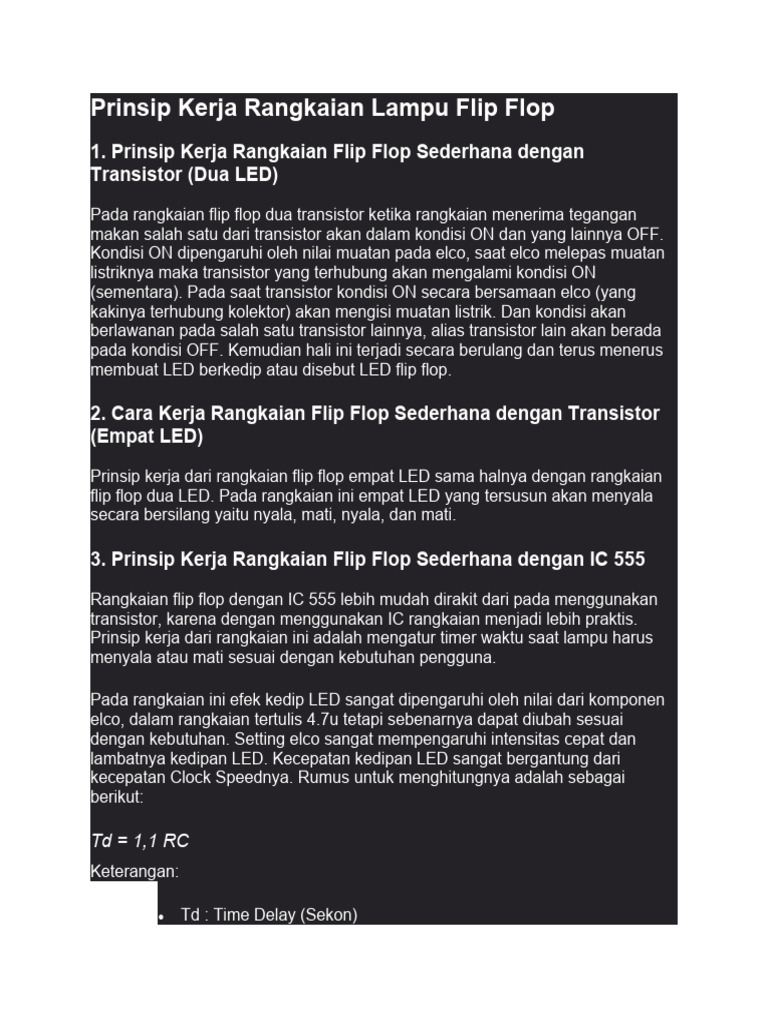 Prinsip Kerja Rangkaian Lampu Flip Flop

1. Prinsip Kerja Rangkaian Flip Flop Sederhana dengan Transistor (Dua LED)

Pada rangkaian flip flop dua transistor ketika rangkaian menerima tegangan makan salah satu dari transistor akan dalam kondisi ON dan yang lainnya OFF. Kondisi ON dipengaruhi oleh nilai muatan pada elco, saat elco melepas muatan listriknya maka transistor yang terhubung akan mengalami kondisi ON (sementara). Pada saat transistor kondisi ON secara bersamaan elco (yang kakinya terhubung kolektor) akan mengisi muatan listrik. Dan kondisi akan berlawanan pada salah satu transistor lainnya, alias transistor lain akan berada pada kondisi OFF. Kemudian hali ini terjadi secara berulang dan terus menerus membuat LED berkedip atau disebut LED flip flop.

2. Cara Kerja Rangkaian Flip Flop Sederhana dengan Transistor (Empat LED)

Prinsip kerja dari rangkaian flip flop empat LED sama halnya dengan rangkaian flip flop dua LED. Pada rangkaian ini empat LED yang tersusun akan menyala secara bersilang yaitu nyala, mati, nyala, dan mati.

3. Prinsip Kerja Rangkaian Flip Flop Sederhana dengan IC 555

Rangkaian flip flop dengan IC 555 lebih mudah dirakit dari pada menggunakan transistor, karena dengan menggunakan IC rangkaian menjadi lebih praktis. Prinsip kerja dari rangkaian ini adalah mengatur timer waktu saat lampu harus menyala atau mati sesuai dengan kebutuhan pengguna.

Pada rangkaian ini efek kedip LED sangat dipengaruhi oleh nilai dari komponen elco, dalam rangkaian tertulis 4.7u tetapi sebenarnya dapat diubah sesuai dengan kebutuhan. Setting elco sangat mempengaruhi intensitas cepat dan lambatnya kedipan LED. Kecepatan kedipan LED sangat bergantung dari kecepatan Clock Speednya. Rumus untuk menghitungnya adalah sebagai berikut:

Td = 1,1 RC

Keterangan:

• Td : Time Delay (Sekon)